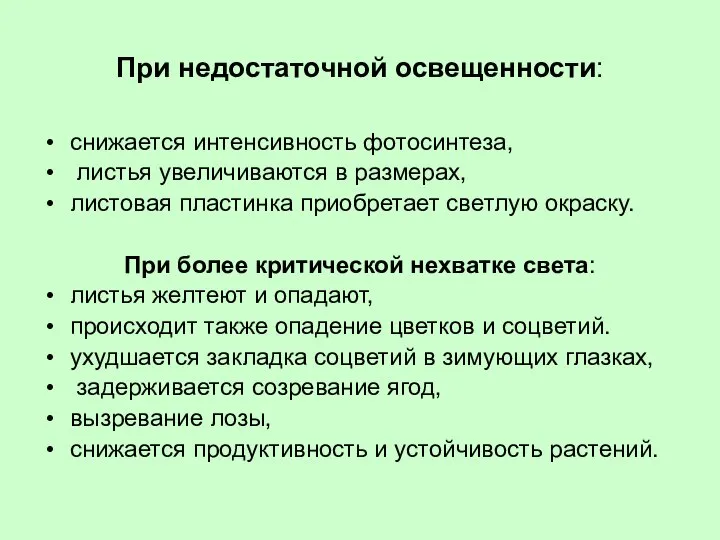 При недостаточной освещенности:

• снижается интенсивность фотосинтеза,
• листья увеличиваются в размерах,
• листовая пластинка приобретает светлую окраску.

При более критической нехватке света:
• листья желтеют и опадают,
• происходит также опадение цветков и соцветий.
• ухудшается закладка соцветий в зимующих глазках,
• задерживается созревание ягод,
• вызревание лозы,
• снижается продуктивность и устойчивость растений.